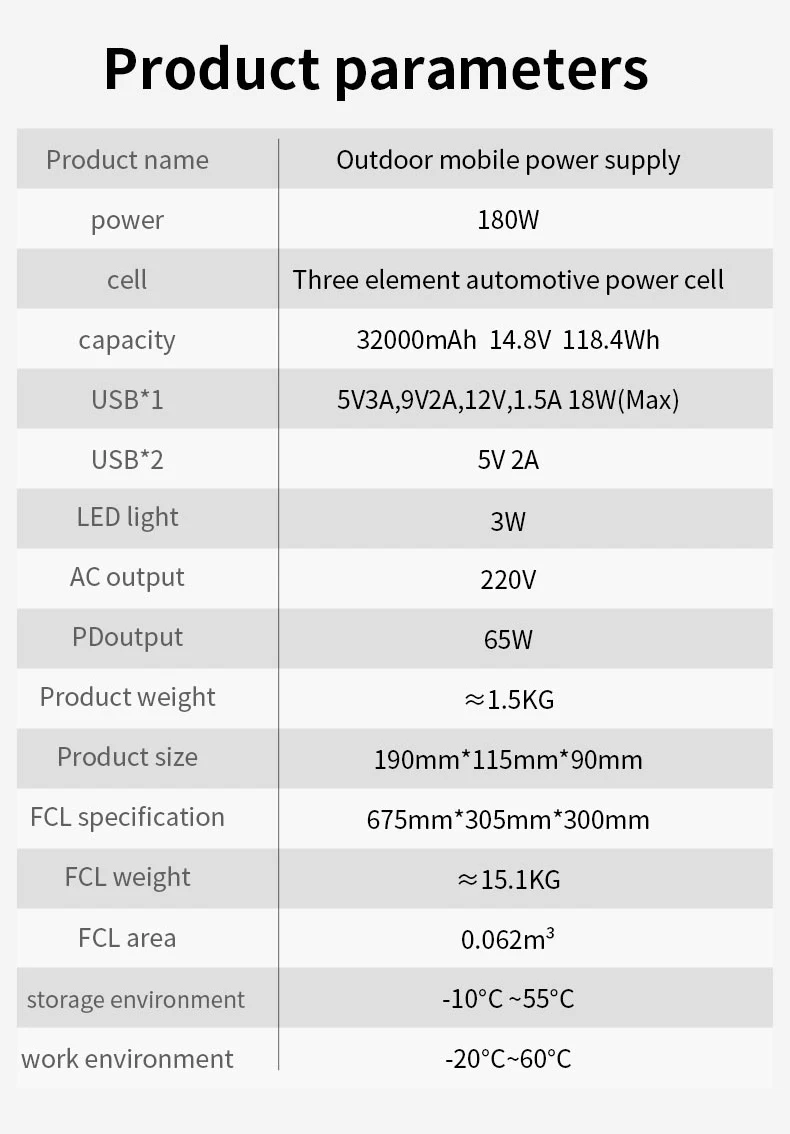 Product parameters

| Product name | Outdoor mobile power supply |
|---|---|
| power | 180W |
| cell | Three element automotive power cell |
| capacity | 32000mAh 14.8V 118.4Wh |
| USB*1 | 5V3A,9V2A,12V,1.5A 18W(Max) |
| USB*2 | 5V 2A |
| LED light | 3W |
| AC output | 220V |
| PDoutput | 65W |
| Product weight | ≈1.5KG |
| Product size | 190mm*115mm*90mm |
| FCL specification | 675mm*305mm*300mm |
| FCL weight | ≈15.1KG |
| FCL area | 0.062m³ |
| storage environment | -10°C ~55°C |
| work environment | -20°C~60°C |